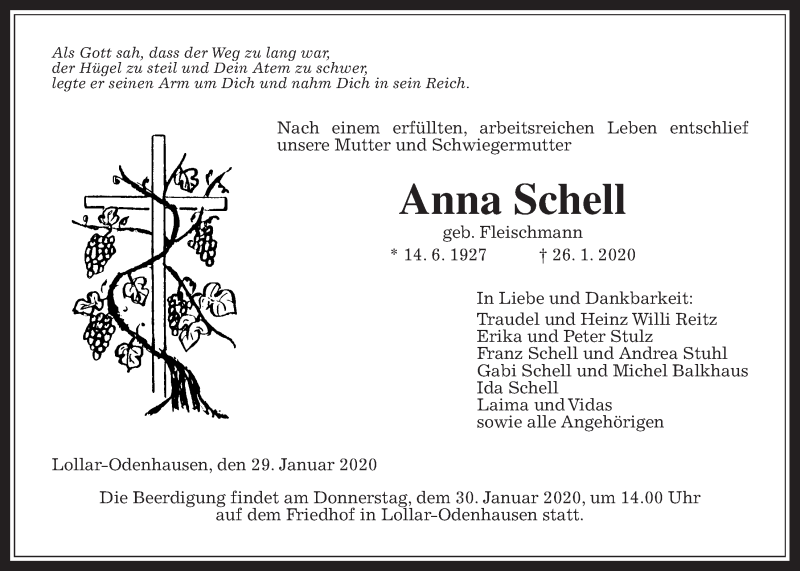 Als Gott sah, dass der Weg zu lang war,
der Hügel zu steil und Dein Atem zu schwer,
legte er seinen Arm um Dich und nahm Dich in sein Reich.

Nach einem erfüllten, arbeitsreichen Leben entschlief unsere Mutter und Schwiegermutter

Anna Schell

geb. Fleischmann

* 14. 6. 1927 † 26. 1. 2020

In Liebe und Dankbarkeit:
Traudel und Heinz Willi Reitz
Erika und Peter Stulz
Franz Schell und Andrea Stuhl
Gabi Schell und Michel Balkhaus
Ida Schell
Laima und Vidas
sowie alle Angehörigen

Lollar-Odenhausen, den 29. Januar 2020

Die Beerdigung findet am Donnerstag, dem 30. Januar 2020, um 14.00 Uhr auf dem Friedhof in Lollar-Odenhausen statt.